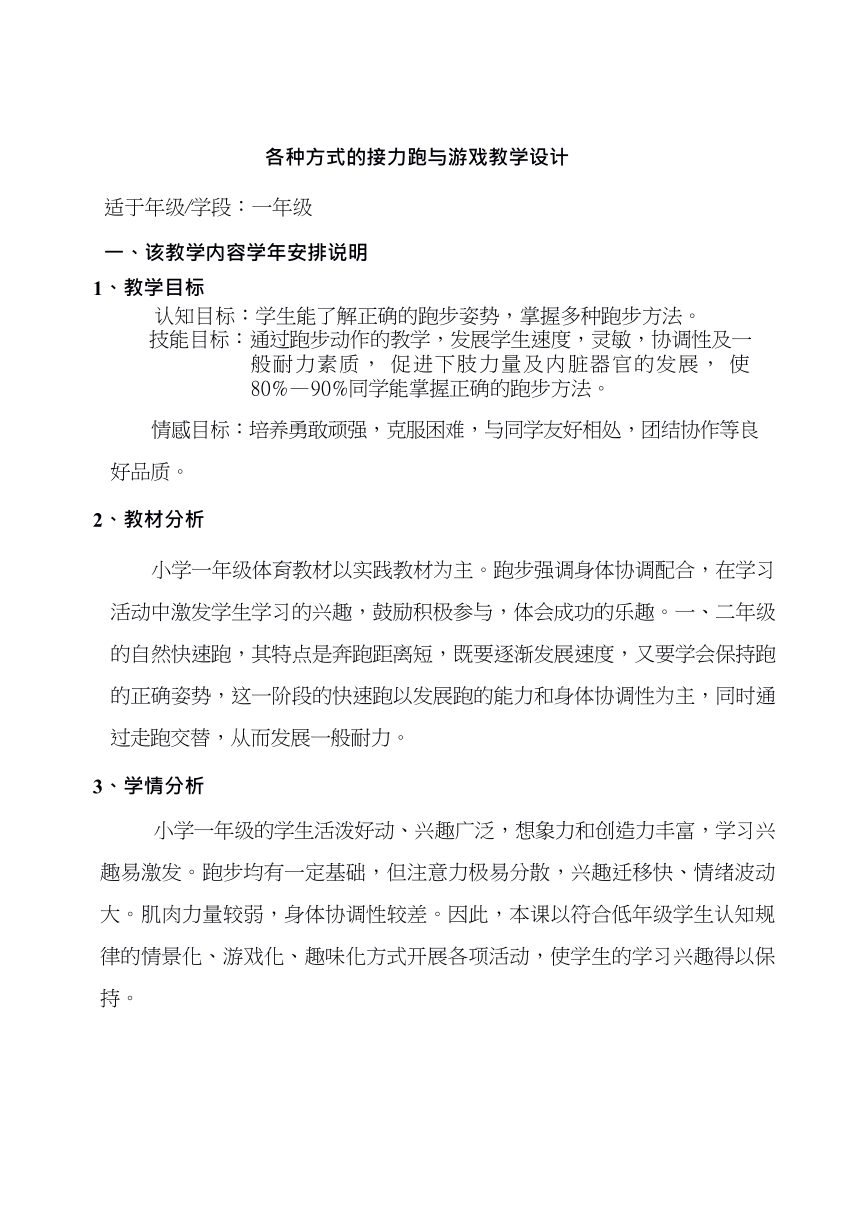 各种方式的接力跑与游戏教学设计

适于年级/学段：一年级

一、该教学内容学年安排说明

1、教学目标

认知目标：学生能了解正确的跑步姿势，掌握多种跑步方法。

技能目标：通过跑步动作的教学，发展学生速度，灵敏，协调性及一般耐力素质， 促进下肢力量及内脏器官的发展， 使80%—90%同学能掌握正确的跑步方法。

情感目标：培养勇敢顽强，克服困难，与同学友好相处，团结协作等良好品质。

2、教材分析

小学一年级体育教材以实践教材为主。跑步强调身体协调配合，在学习活动中激发学生学习的兴趣，鼓励积极参与，体会成功的乐趣。一、二年级的自然快速跑，其特点是奔跑距离短，既要逐渐发展速度，又要学会保持跑的正确姿势，这一阶段的快速跑以发展跑的能力和身体协调性为主，同时通过走跑交替，从而发展一般耐力。

3、学情分析

小学一年级的学生活泼好动、兴趣广泛，想象力和创造力丰富，学习兴趣易激发。跑步均有一定基础，但注意力极易分散，兴趣迁移快、情绪波动大。肌肉力量较弱，身体协调性较差。因此，本课以符合低年级学生认知规律的情景化、游戏化、趣味化方式开展各项活动，使学生的学习兴趣得以保持。